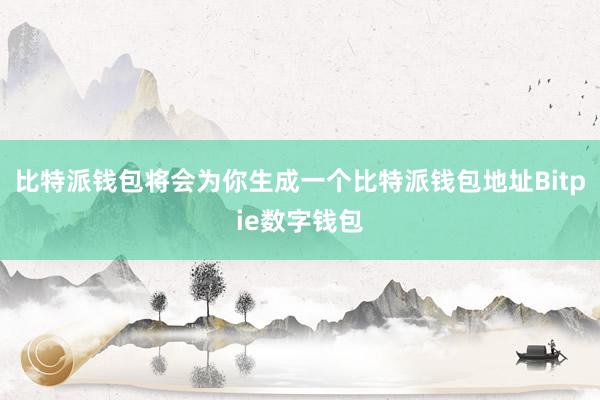 比特派钱包将会为你生成一个比特派钱包地址Bitpie数字钱包